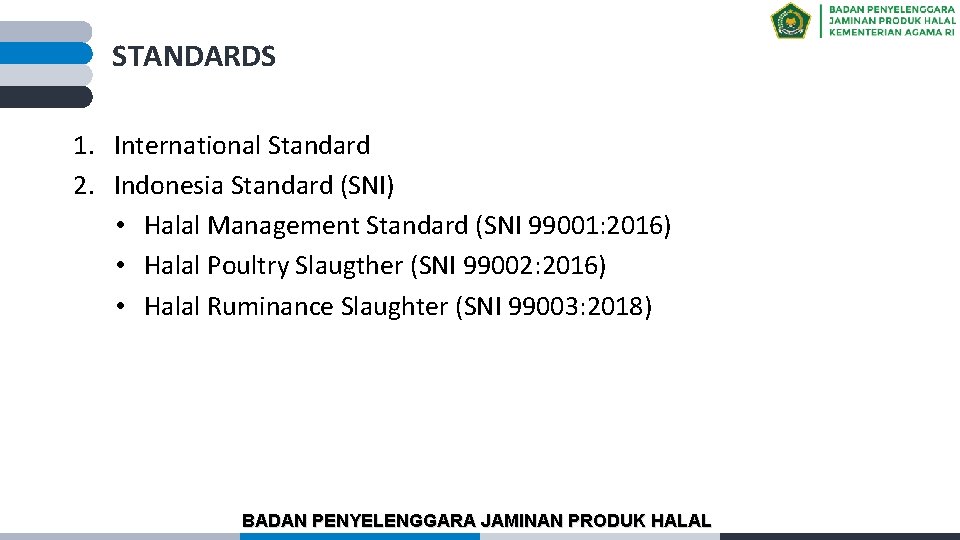 BADAN PENYELENGGARA
JAMINAN PRODUK HALAL
KEMENTERIAN AGAMA RI

STANDARDS

1. International Standard
2. Indonesia Standard (SNI)
• Halal Management Standard (SNI 99001:2016)
• Halal Poultry Slaugther (SNI 99002:2016)
• Halal Ruminance Slaughter (SNI 99003:2018)

BADAN PENYELENGGARA JAMINAN PRODUK HALAL